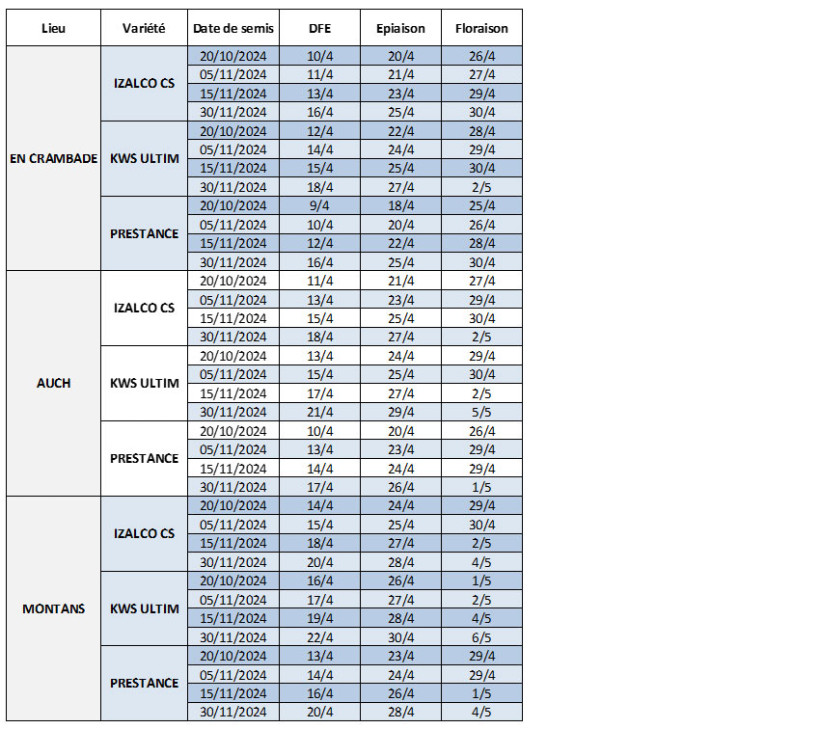 | Lieu | Variété | Date de semis | DFE | Epiaison | Floraison |
|---|---|---|---|---|---|
| EN CRAMBADE | IZALCO CS | 20/10/2024 | 10/4 | 20/4 | 26/4 |
| | | 05/11/2024 | 11/4 | 21/4 | 27/4 |
| | | 15/11/2024 | 13/4 | 23/4 | 29/4 |
| | | 30/11/2024 | 16/4 | 25/4 | 30/4 |
| | KWS ULTIM | 20/10/2024 | 12/4 | 22/4 | 28/4 |
| | | 05/11/2024 | 14/4 | 24/4 | 29/4 |
| | | 15/11/2024 | 15/4 | 25/4 | 30/4 |
| | | 30/11/2024 | 18/4 | 27/4 | 2/5 |
| | PRESTANCE | 20/10/2024 | 9/4 | 18/4 | 25/4 |
| | | 05/11/2024 | 10/4 | 20/4 | 26/4 |
| | | 15/11/2024 | 12/4 | 22/4 | 28/4 |
| | | 30/11/2024 | 16/4 | 25/4 | 30/4 |
| AUCH | IZALCO CS | 20/10/2024 | 11/4 | 21/4 | 27/4 |
| | | 05/11/2024 | 13/4 | 23/4 | 29/4 |
| | | 15/11/2024 | 15/4 | 25/4 | 30/4 |
| | | 30/11/2024 | 18/4 | 27/4 | 2/5 |
| | KWS ULTIM | 20/10/2024 | 13/4 | 24/4 | 29/4 |
| | | 05/11/2024 | 15/4 | 25/4 | 30/4 |
| | | 15/11/2024 | 17/4 | 27/4 | 2/5 |
| | | 30/11/2024 | 21/4 | 29/4 | 5/5 |
| | PRESTANCE | 20/10/2024 | 10/4 | 20/4 | 26/4 |
| | | 05/11/2024 | 13/4 | 23/4 | 29/4 |
| | | 15/11/2024 | 14/4 | 24/4 | 29/4 |
| | | 30/11/2024 | 17/4 | 26/4 | 1/5 |
| MONTANS | IZALCO CS | 20/10/2024 | 14/4 | 24/4 | 29/4 |
| | | 05/11/2024 | 15/4 | 25/4 | 30/4 |
| | | 15/11/2024 | 18/4 | 27/4 | 2/5 |
| | | 30/11/2024 | 20/4 | 28/4 | 4/5 |
| | KWS ULTIM | 20/10/2024 | 16/4 | 26/4 | 1/5 |
| | | 05/11/2024 | 17/4 | 27/4 | 2/5 |
| | | 15/11/2024 | 19/4 | 28/4 | 4/5 |
| | | 30/11/2024 | 22/4 | 30/4 | 6/5 |
| | PRESTANCE | 20/10/2024 | 13/4 | 23/4 | 29/4 |
| | | 05/11/2024 | 14/4 | 24/4 | 29/4 |
| | | 15/11/2024 | 16/4 | 26/4 | 1/5 |
| | | 30/11/2024 | 20/4 | 28/4 | 4/5 |